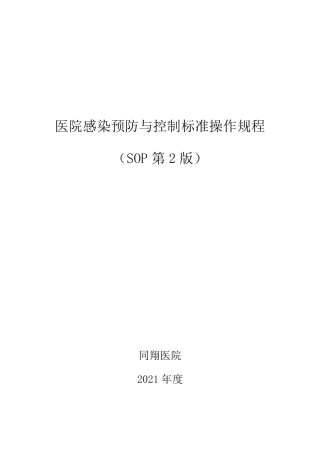 医院感染预防与控制标准操作规程

（SOP 第 2 版）

同翔医院

2021 年度